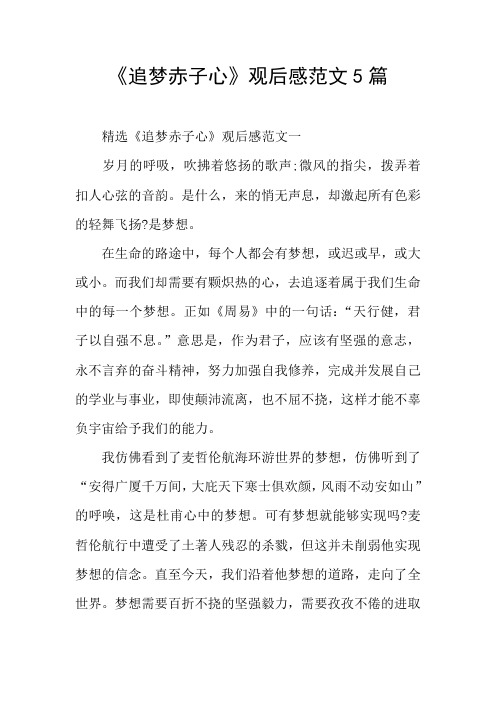 《追梦赤子心》观后感范文 5 篇

精选《追梦赤子心》观后感范文一

岁月的呼吸，吹拂着悠扬的歌声;微风的指尖，拨弄着扣人心弦的音韵。是什么，来的悄无声息，却激起所有色彩的轻舞飞扬?是梦想。

在生命的路途中，每个人都会有梦想，或迟或早，或大或小。而我们却需要有颗炽热的心，去追逐着属于我们生命中的每一个梦想。正如《周易》中的一句话:“天行健，君子以自强不息。”意思是，作为君子，应该有坚强的意志，永不言弃的奋斗精神，努力加强自我修养，完成并发展自己的学业与事业，即使颠沛流离，也不屈不挠，这样才能不辜负宇宙给予我们的能力。

我仿佛看到了麦哲伦航海环游世界的梦想，仿佛听到了“安得广厦千万间，大庇天下寒士俱欢颜，风雨不动安如山”的呼唤，这是杜甫心中的梦想。可有梦想就能够实现吗?麦哲伦航行中遭受了土著人残忍的杀戮，但这并未削弱他实现梦想的信念。直至今天，我们沿着他梦想的道路，走向了全世界。梦想需要百折不挠的坚强毅力，需要孜孜不倦的进取